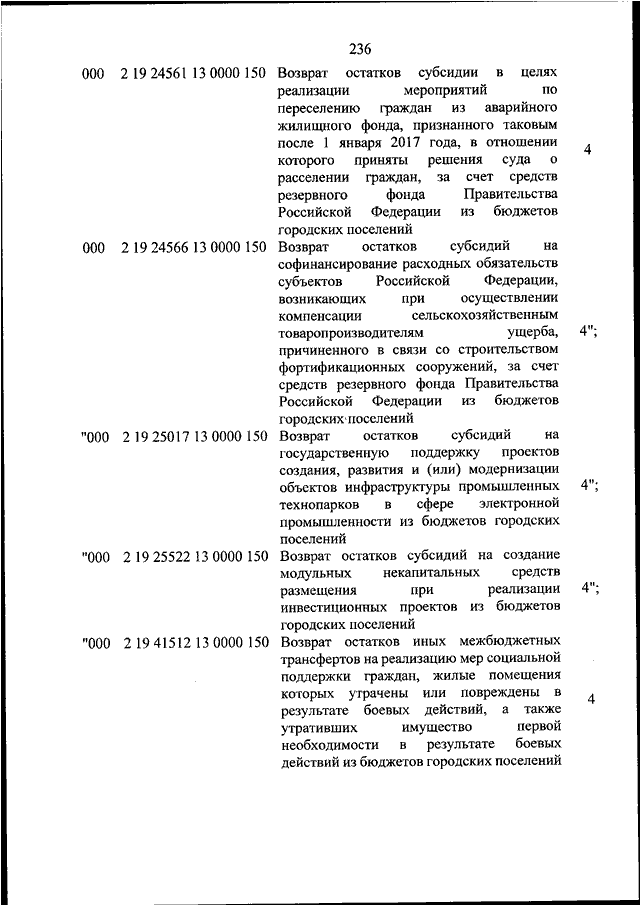 236

| | | | |
|---|---|---|---|
| 000 | 2 19 24561 13 0000 150 | Возврат остатков субсидии в целях реализации мероприятий по переселению граждан из аварийного жилищного фонда, признанного таковым после 1 января 2017 года, в отношении которого приняты решения суда о расселении граждан, за счет средств резервного фонда Правительства Российской Федерации из бюджетов городских поселений | 4 |
| 000 | 2 19 24566 13 0000 150 | Возврат остатков субсидий на софинансирование расходных обязательств субъектов Российской Федерации, возникающих при осуществлении компенсации сельскохозяйственным товаропроизводителям ущерба, причиненного в связи со строительством фортификационных сооружений, за счет средств резервного фонда Правительства Российской Федерации из бюджетов городских поселений | 4"; |
| "000 | 2 19 25017 13 0000 150 | Возврат остатков субсидий на государственную поддержку проектов создания, развития и (или) модернизации объектов инфраструктуры промышленных технопарков в сфере электронной промышленности из бюджетов городских поселений | 4"; |
| "000 | 2 19 25522 13 0000 150 | Возврат остатков субсидий на создание модульных некапитальных средств размещения при реализации инвестиционных проектов из бюджетов городских поселений | 4"; |
| "000 | 2 19 41512 13 0000 150 | Возврат остатков иных межбюджетных трансфертов на реализацию мер социальной поддержки граждан, жилые помещения которых утрачены или повреждены в результате боевых действий, а также утративших имущество первой необходимости в результате боевых действий из бюджетов городских поселений | 4 |